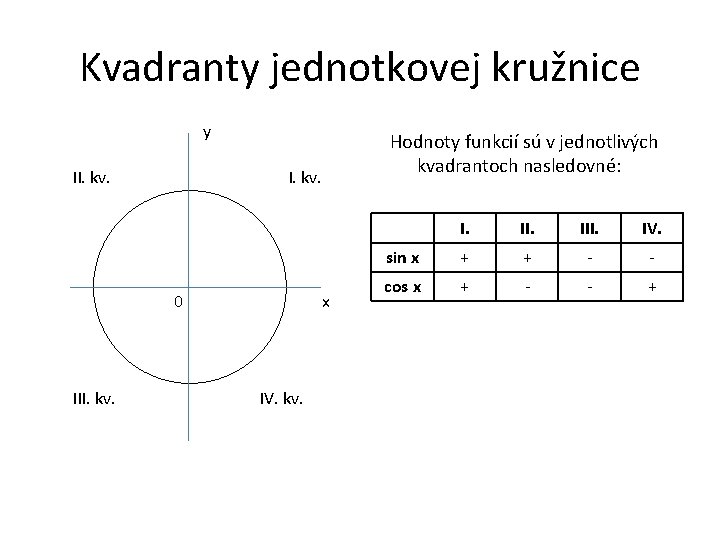 Kvadranty jednotkovej kružnice

y

II. kv.

I. kv.

0

x

III. kv.

IV. kv.

Hodnoty funkcií sú v jednotlivých kvadrantoch nasledovné:

| | I. | II. | III. | IV. |
|---|---|---|---|---|
| sin x | + | + | - | - |
| cos x | + | - | - | + |